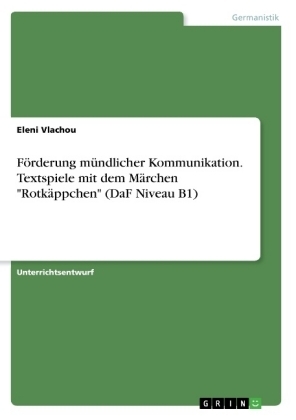 Germanistik

Eleni Vlachou

Förderung mündlicher Kommunikation. Textspiele mit dem Märchen "Rotkäppchen" (DaF Niveau B1)

Unterrichtsentwurf

GRIN